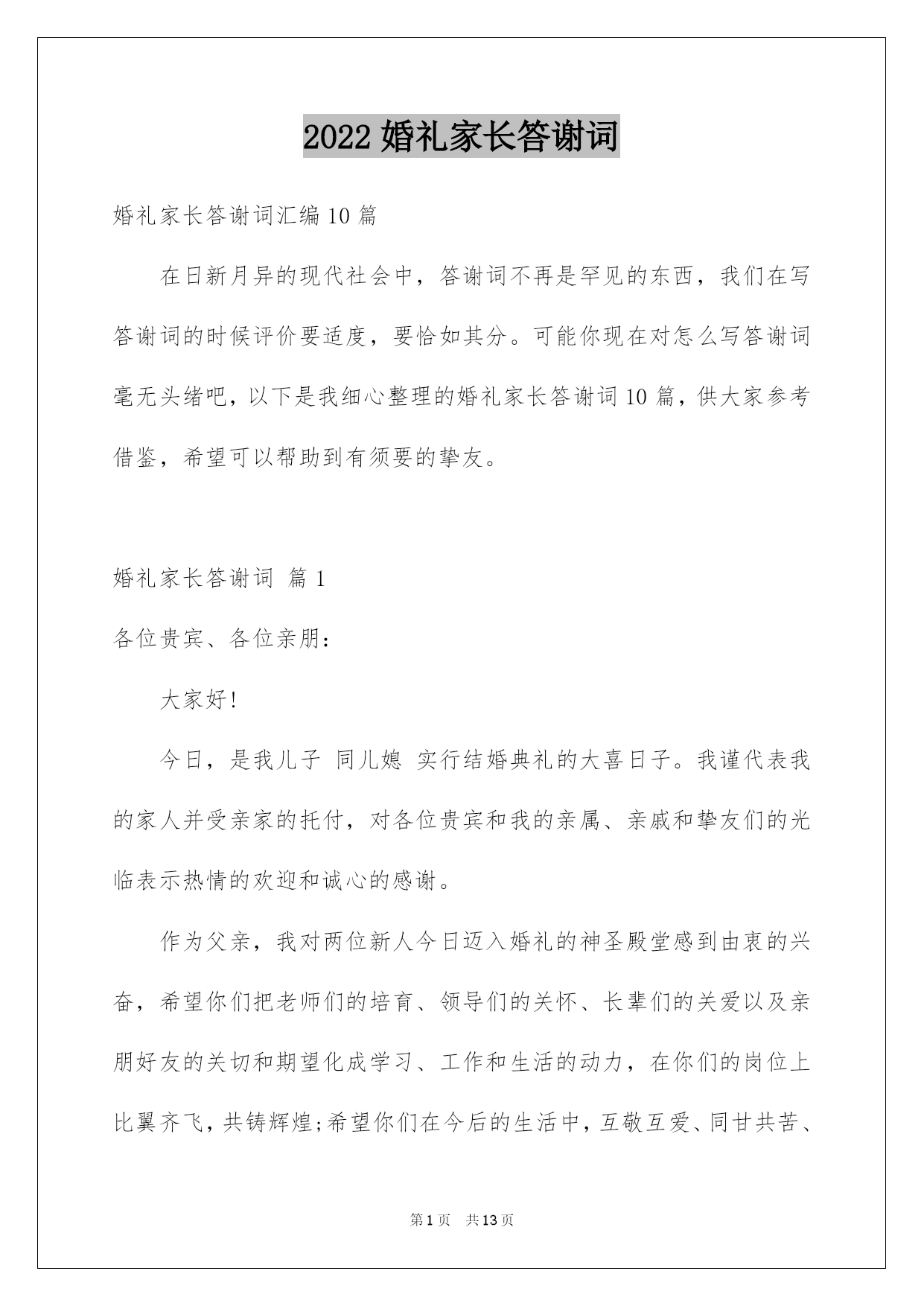 2022 婚礼家长答谢词

婚礼家长答谢词汇编 10 篇

在日新月异的现代社会中，答谢词不再是罕见的东西，我们在写答谢词的时候评价要适度，要恰如其分。可能你现在对怎么写答谢词毫无头绪吧，以下是我细心整理的婚礼家长答谢词 10 篇，供大家参考借鉴，希望可以帮助到有须要的挚友。

婚礼家长答谢词 篇 1

各位贵宾、各位亲朋：

大家好！

今日，是我儿子 同儿媳 实行结婚典礼的大喜日子。我谨代表我的家人并受亲家的托付，对各位贵宾和我的亲属、亲戚和挚友们的光临表示热情的欢迎和诚心的感谢。

作为父亲，我对两位新人今日迈入婚礼的神圣殿堂感到由衷的兴奋，希望你们把老师们的培育、领导们的关怀、长辈们的关爱以及亲朋好友的关切和期望化成学习、工作和生活的动力，在你们的岗位上比翼齐飞，共铸辉煌；希望你们在今后的生活中，互敬互爱、同甘共苦、

第 1 页　共 13 页